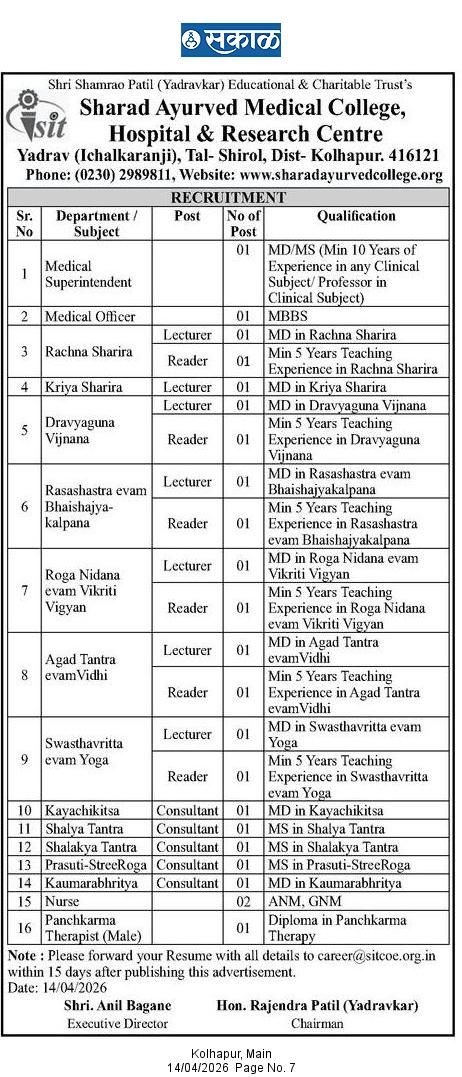 सकाळ

Shri Shamrao Patil (Yadravkar) Educational & Charitable Trust's

sit

Sharad Ayurved Medical College, Hospital & Research Centre

Yadrav (Ichalkaranji), Tal- Shirol, Dist- Kolhapur. 416121

Phone: (0230) 2989811, Website: www.sharadayurvedcollege.org

RECRUITMENT

| Sr. No | Department / Subject | Post | No of Post | Qualification |
|---|---|---|---|---|
| 1 | Medical Superintendent | | 01 | MD/MS (Min 10 Years of Experience in any Clinical Subject/ Professor in Clinical Subject) |
| 2 | Medical Officer | | 01 | MBBS |
| 3 | Rachna Sharira | Lecturer | 01 | MD in Rachna Sharira |
| | | Reader | 01 | Min 5 Years Teaching Experience in Rachna Sharira |
| 4 | Kriya Sharira | Lecturer | 01 | MD in Kriya Sharira |
| 5 | Dravyaguna Vijnana | Lecturer | 01 | MD in Dravyaguna Vijnana |
| | | Reader | 01 | Min 5 Years Teaching Experience in Dravyaguna Vijnana |
| 6 | Rasashastra evam Bhaishajya-kalpana | Lecturer | 01 | MD in Rasashastra evam Bhaishajyakalpana |
| | | Reader | 01 | Min 5 Years Teaching Experience in Rasashastra evam Bhaishajyakalpana |
| 7 | Roga Nidana evam Vikriti Vigyan | Lecturer | 01 | MD in Roga Nidana evam Vikriti Vigyan |
| | | Reader | 01 | Min 5 Years Teaching Experience in Roga Nidana evam Vikriti Vigyan |
| 8 | Agad Tantra evamVidhi | Lecturer | 01 | MD in Agad Tantra evamVidhi |
| | | Reader | 01 | Min 5 Years Teaching Experience in Agad Tantra evamVidhi |
| 9 | Swasthavritta evam Yoga | Lecturer | 01 | MD in Swasthavritta evam Yoga |
| | | Reader | 01 | Min 5 Years Teaching Experience in Swasthavritta evam Yoga |
| 10 | Kayachikitsa | Consultant | 01 | MD in Kayachikitsa |
| 11 | Shalya Tantra | Consultant | 01 | MS in Shalya Tantra |
| 12 | Shalakya Tantra | Consultant | 01 | MS in Shalakya Tantra |
| 13 | Prasuti-StreeRoga | Consultant | 01 | MS in Prasuti-StreeRoga |
| 14 | Kaumarabhritya | Consultant | 01 | MD in Kaumarabhritya |
| 15 | Nurse | | 02 | ANM, GNM |
| 16 | Panchkarma Therapist (Male) | | 01 | Diploma in Panchkarma Therapy |

Note : Please forward your Resume with all details to career@sitcoe.org.in within 15 days after publishing this advertisement.
Date: 14/04/2026

Shri. Anil Bagane
Executive Director

Hon. Rajendra Patil (Yadravkar)
Chairman

Kolhapur, Main
14/04/2026 Page No. 7